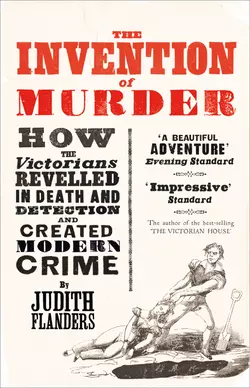 THE
INVENTION
of
MURDER

HOW
THE
Victorians
REVELLED
IN DEATH AND
DETECTION
AND
CREATED
MODERN
CRIME

By
JUDITH
FLANDERS

'A BEAUTIFUL
ADVENTURE'
Evening Standard

'Impressive'
Standard

The author of the best-selling
'THE VICTORIAN HOUSE'